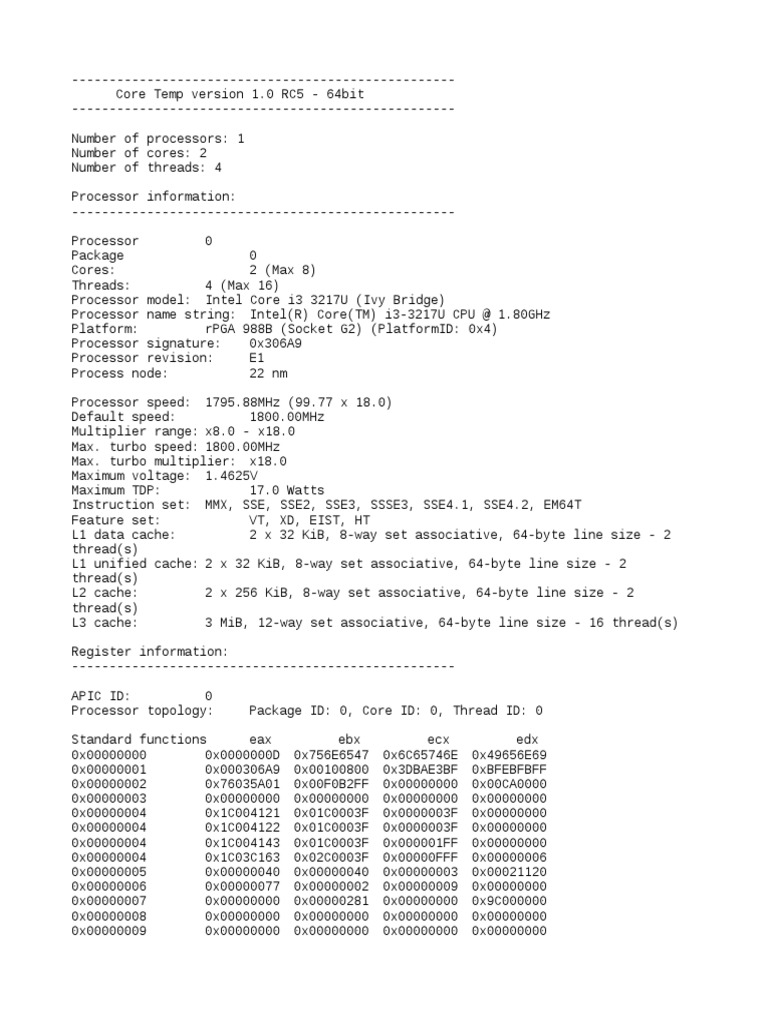 ----------------------------------------------------
Core Temp version 1.0 RC5 - 64bit
----------------------------------------------------

Number of processors: 1
Number of cores: 2
Number of threads: 4

Processor information:
----------------------------------------------------

Processor 0
Package 0
Cores: 2 (Max 8)
Threads: 4 (Max 16)
Processor model: Intel Core i3 3217U (Ivy Bridge)
Processor name string: Intel(R) Core(TM) i3-3217U CPU @ 1.80GHz
Platform: rPGA 988B (Socket G2) (PlatformID: 0x4)
Processor signature: 0x306A9
Processor revision: E1
Process node: 22 nm

Processor speed: 1795.88MHz (99.77 x 18.0)
Default speed: 1800.00MHz
Multiplier range: x8.0 - x18.0
Max. turbo speed: 1800.00MHz
Max. turbo multiplier: x18.0
Maximum voltage: 1.4625V
Maximum TDP: 17.0 Watts
Instruction set: MMX, SSE, SSE2, SSE3, SSSE3, SSE4.1, SSE4.2, EM64T
Feature set: VT, XD, EIST, HT
L1 data cache: 2 x 32 KiB, 8-way set associative, 64-byte line size - 2 thread(s)
L1 unified cache: 2 x 32 KiB, 8-way set associative, 64-byte line size - 2 thread(s)
L2 cache: 2 x 256 KiB, 8-way set associative, 64-byte line size - 2 thread(s)
L3 cache: 3 MiB, 12-way set associative, 64-byte line size - 16 thread(s)

Register information:
----------------------------------------------------

APIC ID: 0
Processor topology: Package ID: 0, Core ID: 0, Thread ID: 0

| Standard functions | eax | ebx | ecx | edx |
|---|---|---|---|---|
| 0x00000000 | 0x0000000D | 0x756E6547 | 0x6C65746E | 0x49656E69 |
| 0x00000001 | 0x000306A9 | 0x00100800 | 0x3DBAE3BF | 0xBFEBFBFF |
| 0x00000002 | 0x76035A01 | 0x00F0B2FF | 0x00000000 | 0x00CA0000 |
| 0x00000003 | 0x00000000 | 0x00000000 | 0x00000000 | 0x00000000 |
| 0x00000004 | 0x1C004121 | 0x01C0003F | 0x0000003F | 0x00000000 |
| 0x00000004 | 0x1C004122 | 0x01C0003F | 0x0000003F | 0x00000000 |
| 0x00000004 | 0x1C004143 | 0x01C0003F | 0x000001FF | 0x00000000 |
| 0x00000004 | 0x1C03C163 | 0x02C0003F | 0x00000FFF | 0x00000006 |
| 0x00000005 | 0x00000040 | 0x00000040 | 0x00000003 | 0x00021120 |
| 0x00000006 | 0x00000077 | 0x00000002 | 0x00000009 | 0x00000000 |
| 0x00000007 | 0x00000000 | 0x00000281 | 0x00000000 | 0x9C000000 |
| 0x00000008 | 0x00000000 | 0x00000000 | 0x00000000 | 0x00000000 |
| 0x00000009 | 0x00000000 | 0x00000000 | 0x00000000 | 0x00000000 |